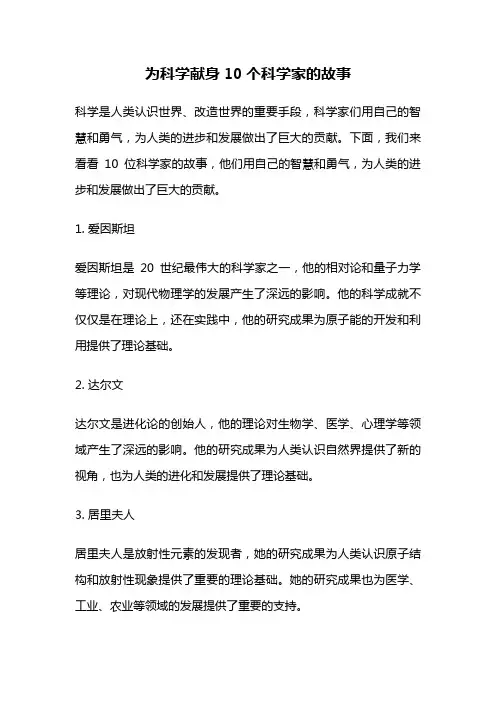 为科学献身 10 个科学家的故事

科学是人类认识世界、改造世界的重要手段，科学家们用自己的智慧和勇气，为人类的进步和发展做出了巨大的贡献。下面，我们来看看 10 位科学家的故事，他们用自己的智慧和勇气，为人类的进步和发展做出了巨大的贡献。

1. 爱因斯坦

爱因斯坦是 20 世纪最伟大的科学家之一，他的相对论和量子力学等理论，对现代物理学的发展产生了深远的影响。他的科学成就不仅仅是在理论上，还在实践中，他的研究成果为原子能的开发和利用提供了理论基础。

2. 达尔文

达尔文是进化论的创始人，他的理论对生物学、医学、心理学等领域产生了深远的影响。他的研究成果为人类认识自然界提供了新的视角，也为人类的进化和发展提供了理论基础。

3. 居里夫人

居里夫人是放射性元素的发现者，她的研究成果为人类认识原子结构和放射性现象提供了重要的理论基础。她的研究成果也为医学、工业、农业等领域的发展提供了重要的支持。